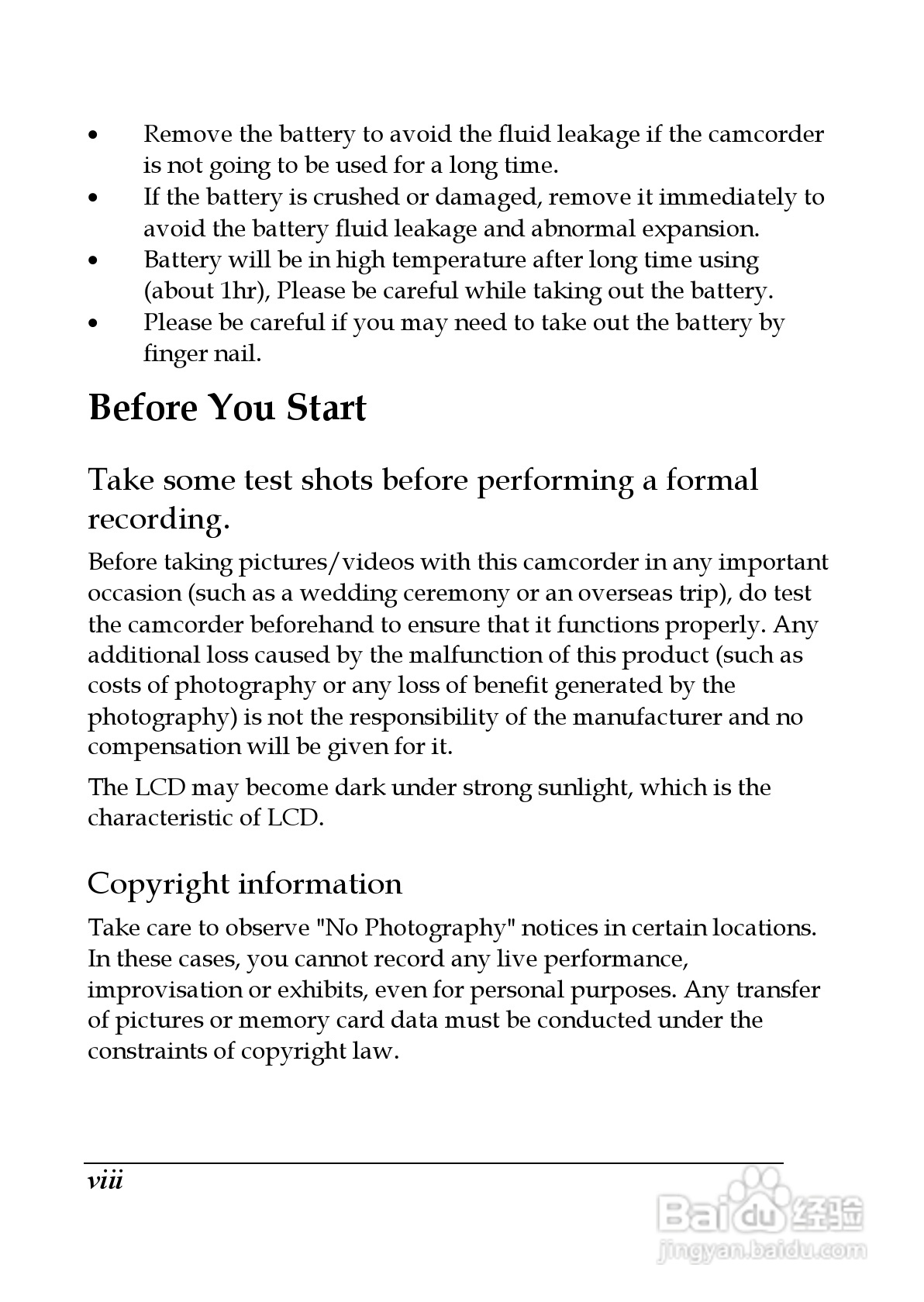 • Remove the battery to avoid the fluid leakage if the camcorder is not going to be used for a long time.
• If the battery is crushed or damaged, remove it immediately to avoid the battery fluid leakage and abnormal expansion.
• Battery will be in high temperature after long time using (about 1hr), Please be careful while taking out the battery.
• Please be careful if you may need to take out the battery by finger nail.

Before You Start

Take some test shots before performing a formal recording.

Before taking pictures/videos with this camcorder in any important occasion (such as a wedding ceremony or an overseas trip), do test the camcorder beforehand to ensure that it functions properly. Any additional loss caused by the malfunction of this product (such as costs of photography or any loss of benefit generated by the photography) is not the responsibility of the manufacturer and no compensation will be given for it.

The LCD may become dark under strong sunlight, which is the characteristic of LCD.

Copyright information

Take care to observe "No Photography" notices in certain locations. In these cases, you cannot record any live performance, improvisation or exhibits, even for personal purposes. Any transfer of pictures or memory card data must be conducted under the constraints of copyright law.

viii

Baidu 经验
jingyan.baidu.com